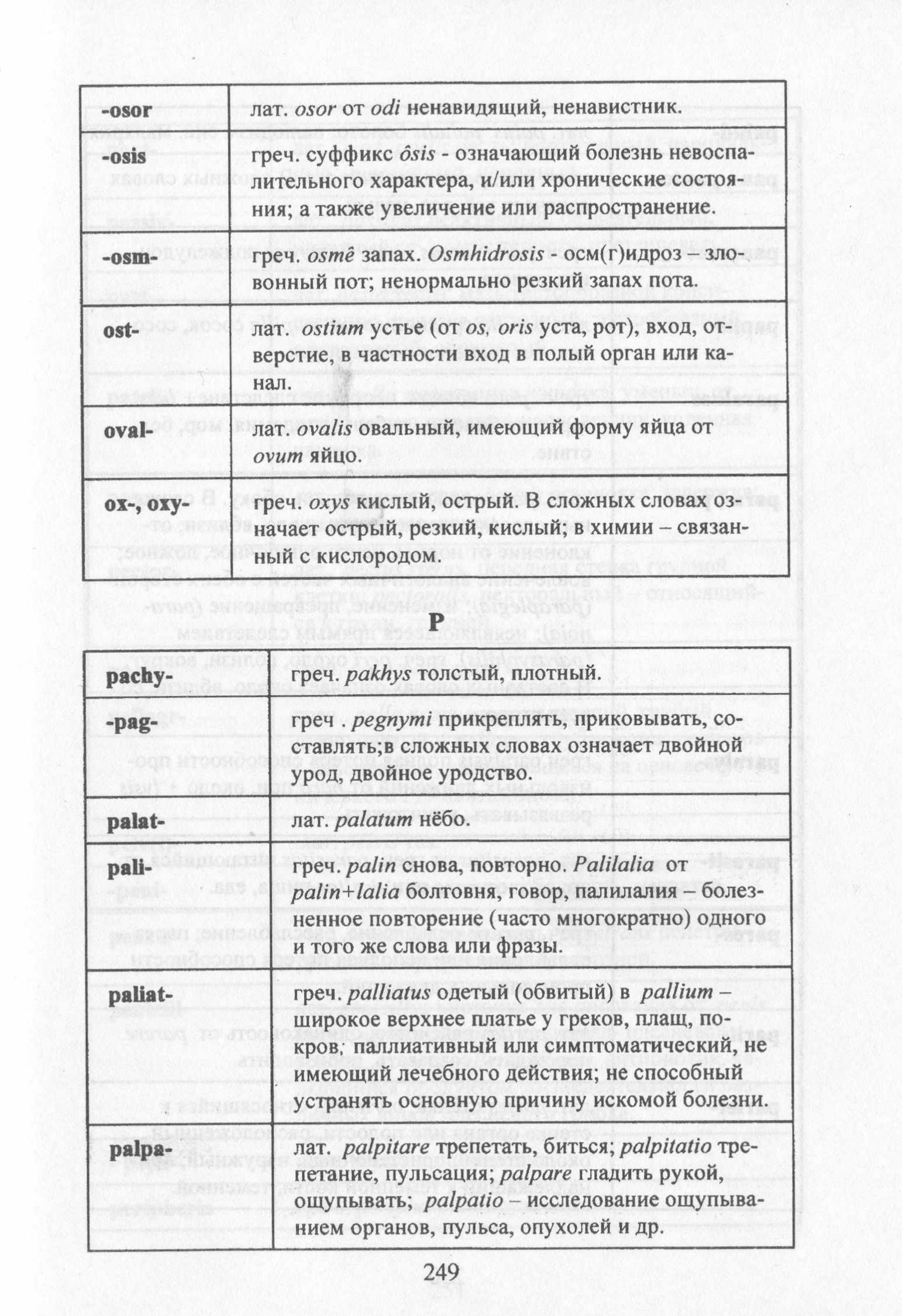 | | |
|---|---|
| -osor | лат. osor от odi ненавидящий, ненавистник. |
| -osis | греч. суффикс ôsis - означающий болезнь невоспалительного характера, и/или хронические состояния; а также увеличение или распространение. |
| -osm- | греч. osmê запах. Osmhidrosis - осм(г)идроз – зловонный пот; ненормально резкий запах пота. |
| ost- | лат. ostium устье (от os, oris уста, рот), вход, отверстие, в частности вход в полый орган или канал. |
| oval- | лат. ovalis овальный, имеющий форму яйца от ovum яйцо. |
| ox-, oxy- | греч. oxys кислый, острый. В сложных словах означает острый, резкий, кислый; в химии – связанный с кислородом. |

P

| | |
|---|---|
| pachy- | греч. pakhys толстый, плотный. |
| -pag- | греч . pegnymi прикреплять, приковывать, составлять;в сложных словах означает двойной урод, двойное уродство. |
| palat- | лат. palatum нёбо. |
| pali- | греч. palin снова, повторно. Palilalia от palin+lalia болтовня, говор, палилалия – болезненное повторение (часто многократно) одного и того же слова или фразы. |
| paliat- | греч. palliatus одетый (обвитый) в pallium – широкое верхнее платье у греков, плащ, покров; паллиативный или симптоматический, не имеющий лечебного действия; не способный устранять основную причину искомой болезни. |
| palpa- | лат. palpitare трепетать, биться; palpitatio трепетание, пульсация; palpare гладить рукой, ощупывать; palpatio – исследование ощупыванием органов, пульса, опухолей и др. |

249